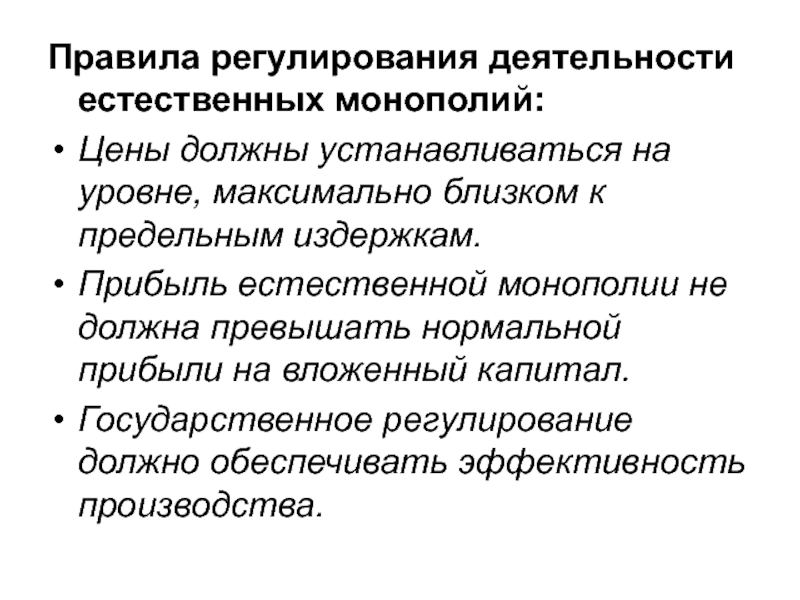 Правила регулирования деятельности естественных монополий:

• Цены должны устанавливаться на уровне, максимально близком к предельным издержкам.

• Прибыль естественной монополии не должна превышать нормальной прибыли на вложенный капитал.

• Государственное регулирование должно обеспечивать эффективность производства.